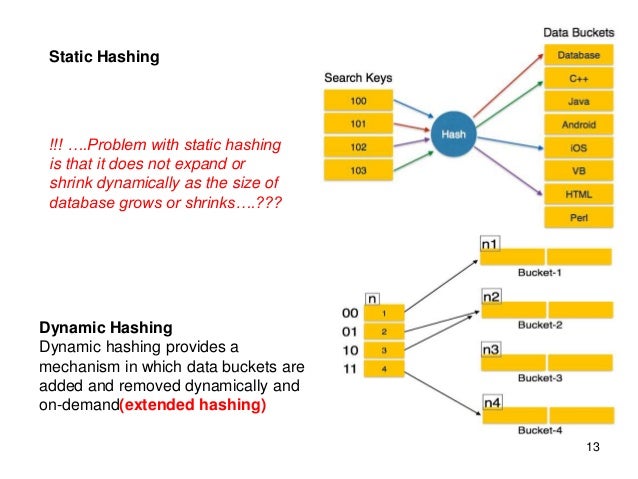 Static Hashing

!!! ….Problem with static hashing is that it does not expand or shrink dynamically as the size of database grows or shrinks….???

Search Keys
100
101
102
103

Hash

Data Buckets
Database
C++
Java
Android
iOS
VB
HTML
Perl

Dynamic Hashing
Dynamic hashing provides a mechanism in which data buckets are added and removed dynamically and on-demand(extended hashing)

n
00 1
01 2
10 3
11 4

n1
Bucket-1
n2
Bucket-2
n3
Bucket-3
n4
Bucket-4

13